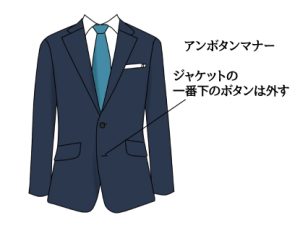 アンボタンマナー

ジャケットの
一番下のボタンは外す